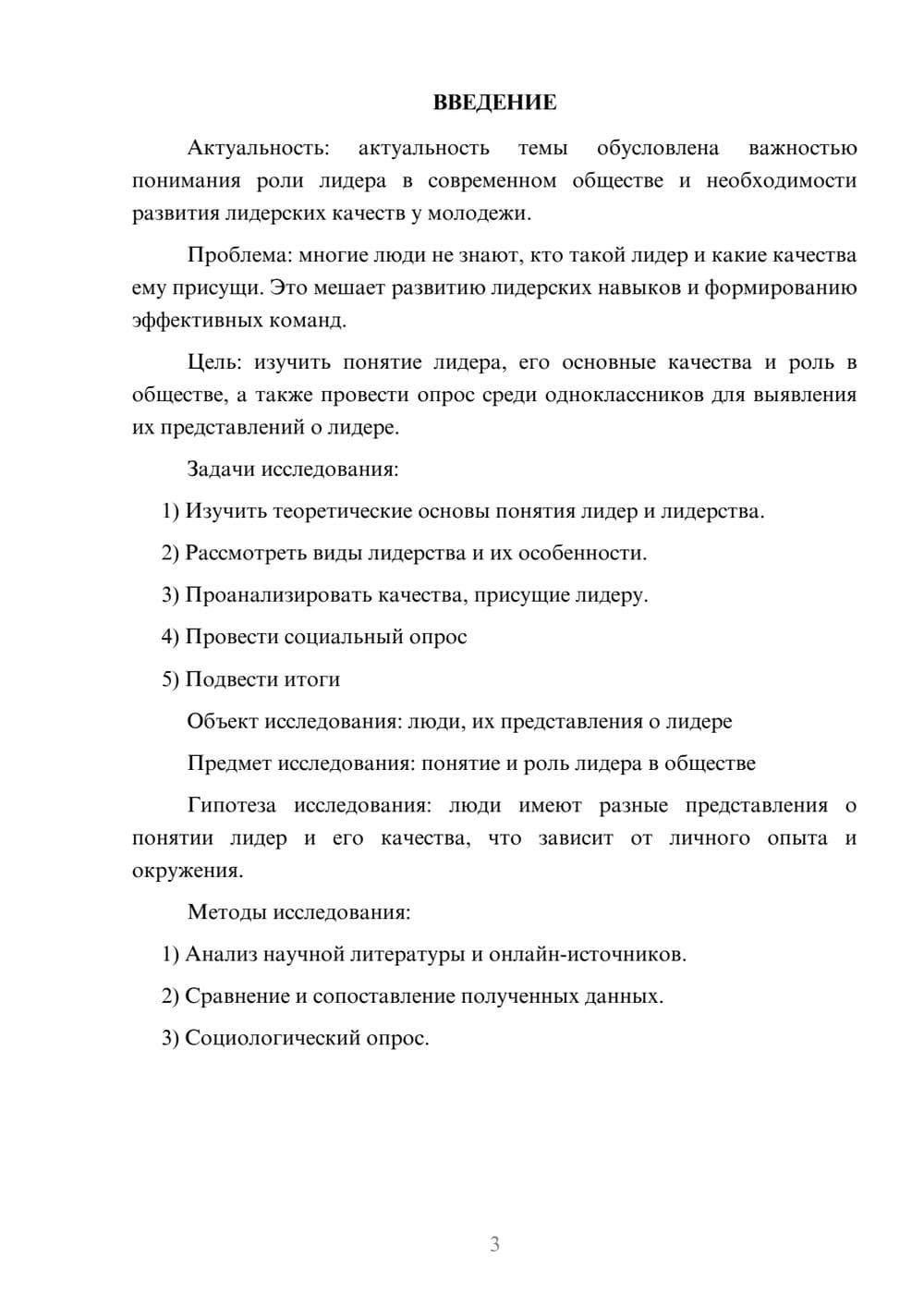 ВВЕДЕНИЕ

Актуальность: актуальность темы обусловлена важностью понимания роли лидера в современном обществе и необходимости развития лидерских качеств у молодежи.

Проблема: многие люди не знают, кто такой лидер и какие качества ему присущи. Это мешает развитию лидерских навыков и формированию эффективных команд.

Цель: изучить понятие лидера, его основные качества и роль в обществе, а также провести опрос среди одноклассников для выявления их представлений о лидере.

Задачи исследования:

1) Изучить теоретические основы понятия лидер и лидерства.

2) Рассмотреть виды лидерства и их особенности.

3) Проанализировать качества, присущие лидеру.

4) Провести социальный опрос

5) Подвести итоги

Объект исследования: люди, их представления о лидере

Предмет исследования: понятие и роль лидера в обществе

Гипотеза исследования: люди имеют разные представления о понятии лидер и его качества, что зависит от личного опыта и окружения.

Методы исследования:

1) Анализ научной литературы и онлайн-источников.

2) Сравнение и сопоставление полученных данных.

3) Социологический опрос.

3